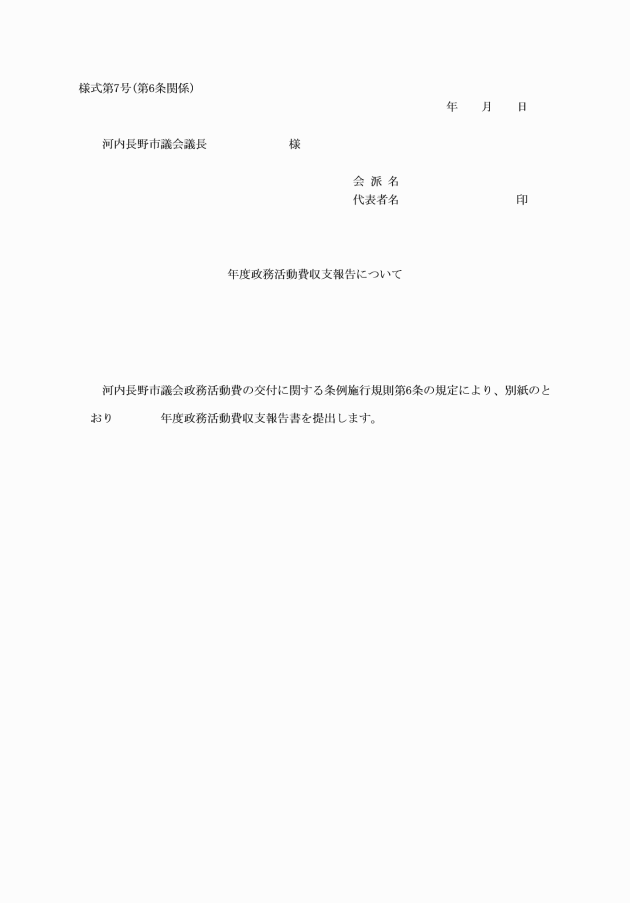 様式第7号（第6条関係）

年　　月　　日

河内長野市議会議長　　　　　　　様

会 派 名
代表者名　　　　　　　　　　印

年度政務活動費収支報告について

河内長野市議会政務活動費の交付に関する条例施行規則第6条の規定により、別紙のとおり　　　　年度政務活動費収支報告書を提出します。